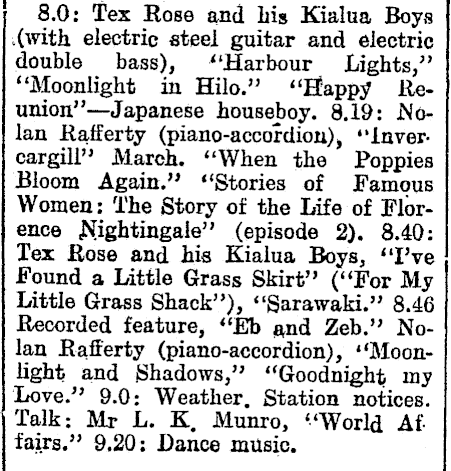 8.0: Tex Rose and his Kialua Boys (with electric steel guitar and electric double bass), "Harbour Lights," "Moonlight in Hilo." "Happy Reunion"—Japanese houseboy. 8.19: Nolan Rafferty (piano-accordion), "Invercargill" March. "When the Poppies Bloom Again." "Stories of Famous Women: The Story of the Life of Florence Nightingale" (episode 2). 8.40: Tex Rose and his Kialua Boys, "I've Found a Little Grass Skirt" ("For My Little Grass Shack"), "Sarawaki." 8.46 Recorded feature, "Eb and Zeb." Nolan Rafferty (piano-accordion), "Moonlight and Shadows," "Goodnight my Love." 9.0: Weather. Station notices. Talk: Mr L. K. Munro, "World Affairs." 9.20: Dance music.